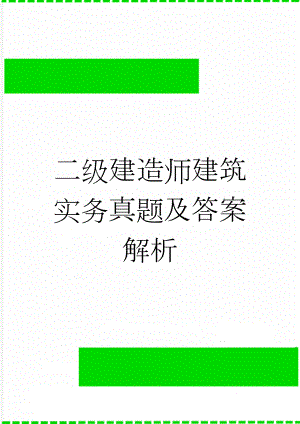 二级建造师建筑实务真题及答案解析